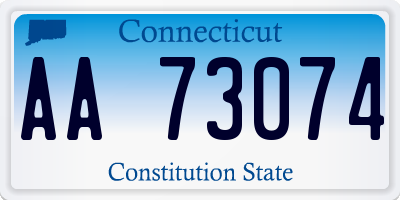 Connecticut

AA 73074

Constitution State